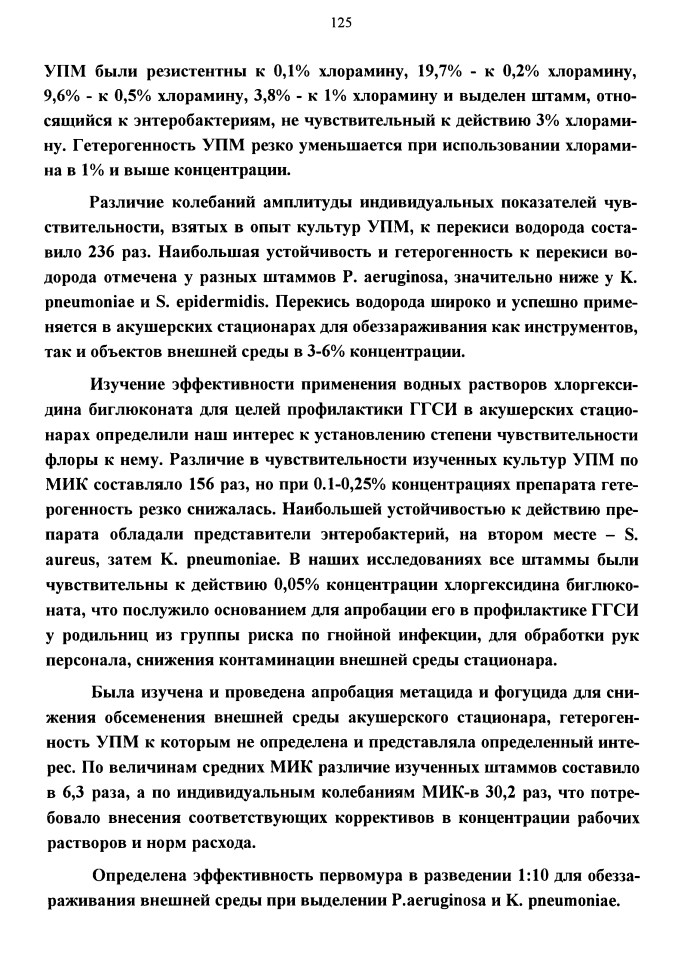 125

УПМ были резистентны к 0,1% хлорамину, 19,7% - к 0,2% хлорамину, 9,6% - к 0,5% хлорамину, 3,8% - к 1% хлорамину и выделен штамм, относящийся к энтеробактериям, не чувствительный к действию 3% хлорамину. Гетерогенность УПМ резко уменьшается при использовании хлорамина в 1% и выше концентрации.

Различие колебаний амплитуды индивидуальных показателей чувствительности, взятых в опыт культур УПМ, к перекиси водорода составило 236 раз. Наибольшая устойчивость и гетерогенность к перекиси водорода отмечена у разных штаммов P. aeruginosa, значительно ниже у K. pneumoniae и S. epidermidis. Перекись водорода широко и успешно применяется в акушерских стационарах для обеззараживания как инструментов, так и объектов внешней среды в 3-6% концентрации.

Изучение эффективности применения водных растворов хлоргексидина биглюконата для целей профилактики ГГСИ в акушерских стационарах определили наш интерес к установлению степени чувствительности флоры к нему. Различие в чувствительности изученных культур УПМ по МИК составляло 156 раз, но при 0.1-0,25% концентрациях препарата гетерогенность резко снижалась. Наибольшей устойчивостью к действию препарата обладали представители энтеробактерий, на втором месте – S. aureus, затем K. pneumoniae. В наших исследованиях все штаммы были чувствительны к действию 0,05% концентрации хлоргексидина биглюконата, что послужило основанием для апробации его в профилактике ГГСИ у родильниц из группы риска по гнойной инфекции, для обработки рук персонала, снижения контаминации внешней среды стационара.

Была изучена и проведена апробация метацида и фогуцида для снижения обсеменения внешней среды акушерского стационара, гетерогенность УПМ к которым не определена и представляла определенный интерес. По величинам средних МИК различие изученных штаммов составило в 6,3 раза, а по индивидуальным колебаниям МИК-в 30,2 раз, что потребовало внесения соответствующих коррективов в концентрации рабочих растворов и норм расхода.

Определена эффективность первомура в разведении 1:10 для обеззараживания внешней среды при выделении P.aeruginosa и K. pneumoniae.